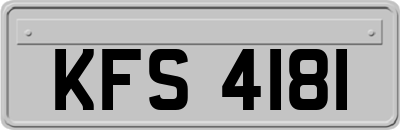 KFS 4181